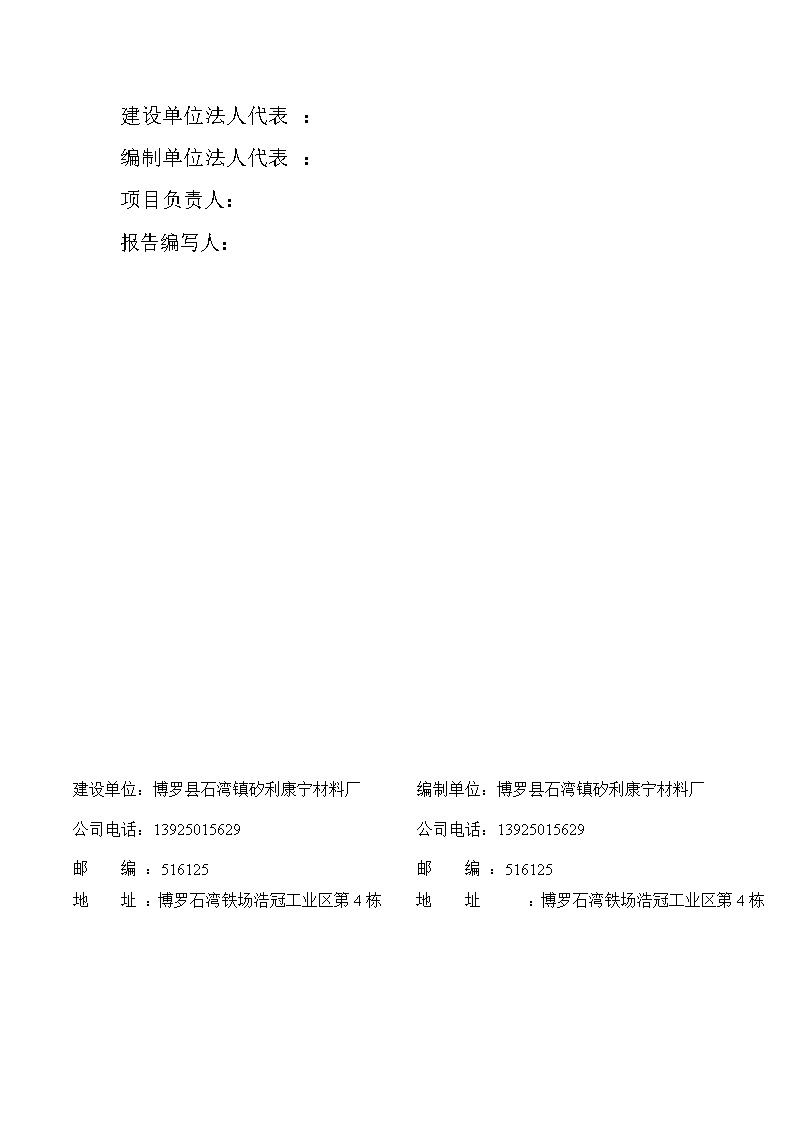 建设单位法人代表 ：

编制单位法人代表 ：

项目负责人：

报告编写人：

建设单位：博罗县石湾镇矽利康宁材料厂

公司电话：13925015629

邮 编 ：516125

地 址 ：博罗石湾铁场浩冠工业区第 4 栋

编制单位：博罗县石湾镇矽利康宁材料厂

公司电话：13925015629

邮 编 ：516125

地 址 ：博罗石湾铁场浩冠工业区第 4 栋